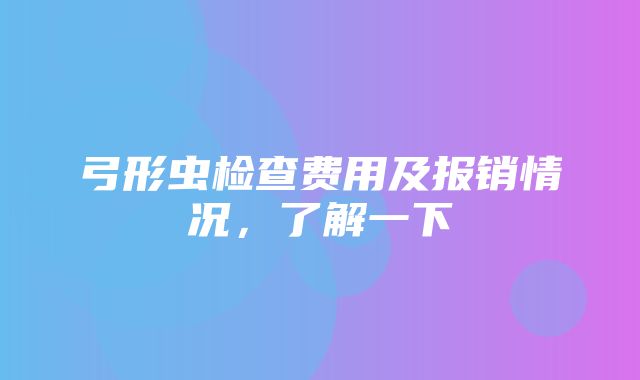 弓形虫检查费用及报销情况，了解一下